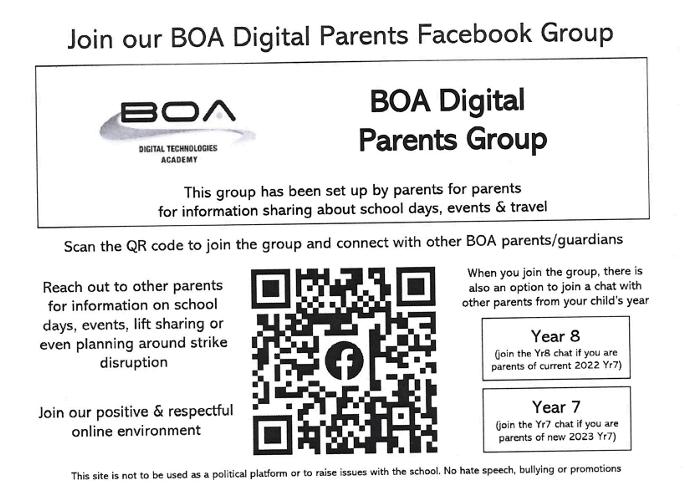 Join our BOA Digital Parents Facebook Group

BOA

DIGITAL TECHNOLOGIES ACADEMY

BOA Digital Parents Group

This group has been set up by parents for parents for information sharing about school days, events & travel

Scan the QR code to join the group and connect with other BOA parents/guardians

Reach out to other parents for information on school days, events, lift sharing or even planning around strike disruption

Join our positive & respectful online environment

When you join the group, there is also an option to join a chat with other parents from your child's year

Year 8
(join the Yr8 chat if you are parents of current 2022 Yr7)

Year 7
(join the Yr7 chat if you are parents of new 2023 Yr7)

This site is not to be used as a political platform or to raise issues with the school. No hate speech, bullying or promotions